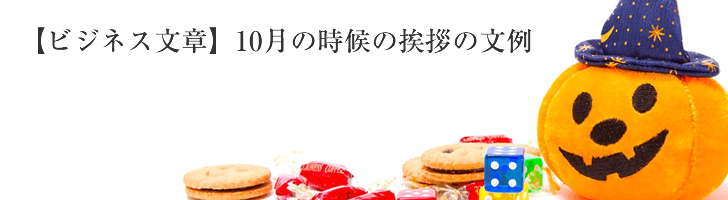 【ビジネス文章】10月の時候の挨拶の文例